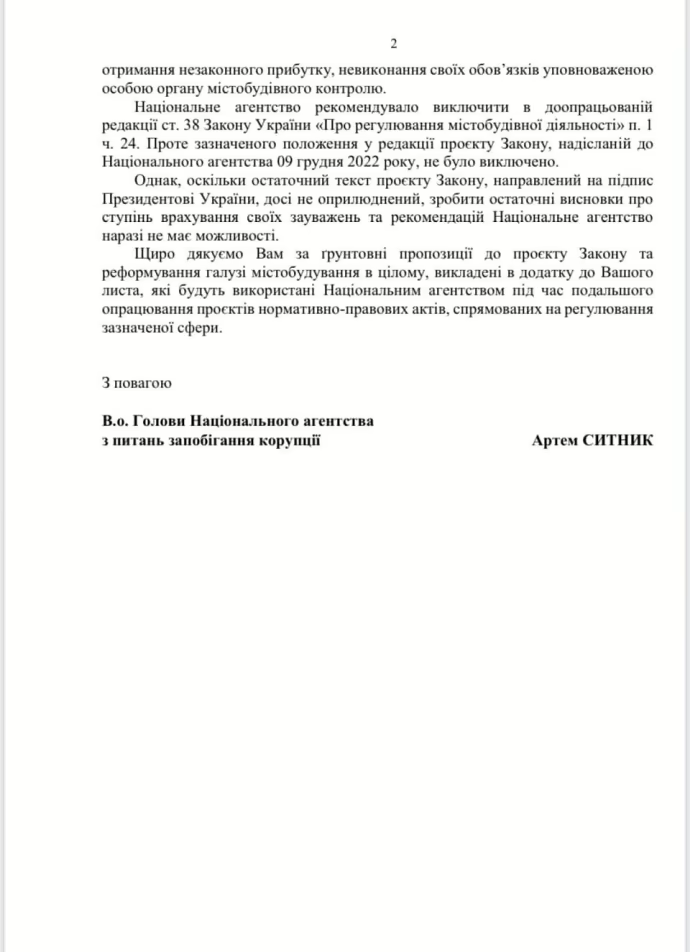 2

отримання незаконного прибутку, невиконання своїх обов'язків уповноваженою особою органу містобудівного контролю.

Національне агентство рекомендувало виключити в доопрацьованій редакції ст. 38 Закону України «Про регулювання містобудівної діяльності» п. 1 ч. 24. Проте зазначеного положення у редакції проєкту Закону, надісланій до Національного агентства 09 грудня 2022 року, не було виключено.

Однак, оскільки остаточний текст проєкту Закону, направлений на підпис Президентові України, досі не оприлюднений, зробити остаточні висновки про ступінь врахування своїх зауважень та рекомендацій Національне агентство наразі не має можливості.

Щиро дякуємо Вам за ґрунтовні пропозиції до проєкту Закону та реформування галузі містобудування в цілому, викладені в додатку до Вашого листа, які будуть використані Національним агентством під час подальшого опрацювання проєктів нормативно-правових актів, спрямованих на регулювання зазначеної сфери.

З повагою

В.о. Голови Національного агентства
з питань запобігання корупції

Артем СИТНИК